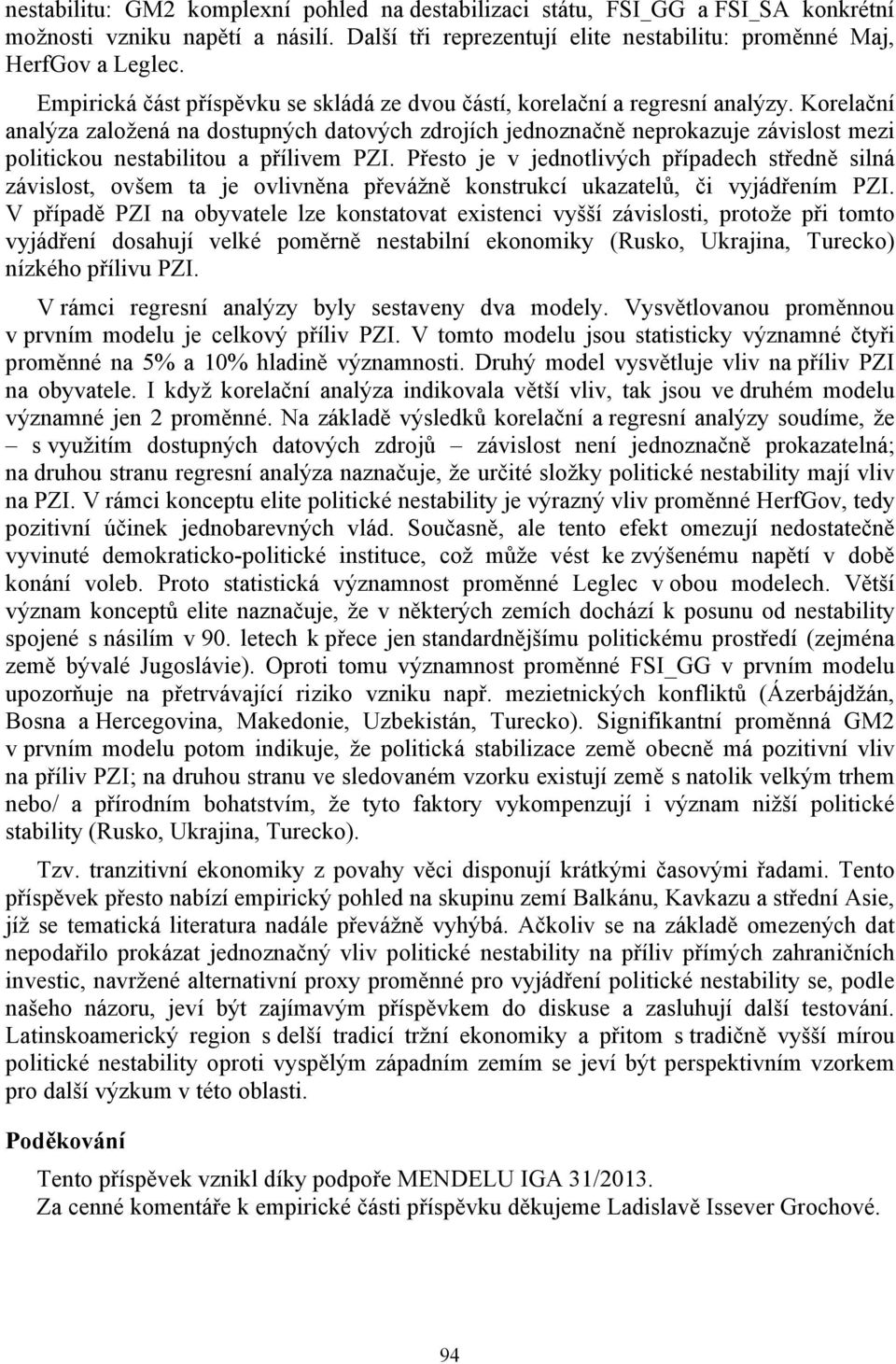 nestabilitu: GM2 komplexní pohled na destabilizaci státu, FSI_GG a FSI_SA konkrétní možnosti vzniku napětí a násilí. Další tři reprezentují elite nestabilitu: proměnné Maj, HerfGov a Leglec.

Empirická část příspěvku se skládá ze dvou částí, korelační a regresní analýzy. Korelační analýza založená na dostupných datových zdrojích jednoznačně neprokazuje závislost mezi politickou nestabilitou a přílivem PZI. Přesto je v jednotlivých případech středně silná závislost, ovšem ta je ovlivněna převážně konstrukcí ukazatelů, či vyjádřením PZI. V případě PZI na obyvatele lze konstatovat existenci vyšší závislosti, protože při tomto vyjádření dosahují velké poměrně nestabilní ekonomiky (Rusko, Ukrajina, Turecko) nízkého přílivu PZI.

V rámci regresní analýzy byly sestaveny dva modely. Vysvětlovanou proměnnou v prvním modelu je celkový příliv PZI. V tomto modelu jsou statisticky významné čtyři proměnné na 5% a 10% hladině významnosti. Druhý model vysvětluje vliv na příliv PZI na obyvatele. I když korelační analýza indikovala větší vliv, tak jsou ve druhém modelu významné jen 2 proměnné. Na základě výsledků korelační a regresní analýzy soudíme, že – s využitím dostupných datových zdrojů – závislost není jednoznačně prokazatelná; na druhou stranu regresní analýza naznačuje, že určité složky politické nestability mají vliv na PZI. V rámci konceptu elite politické nestability je výrazný vliv proměnné HerfGov, tedy pozitivní účinek jednobarevných vlád. Současně, ale tento efekt omezují nedostatečně vyvinuté demokraticko-politické instituce, což může vést ke zvýšenému napětí v době konání voleb. Proto statistická významnost proměnné Leglec v obou modelech. Větší význam konceptů elite naznačuje, že v některých zemích dochází k posunu od nestability spojené s násilím v 90. letech k přece jen standardnějšímu politickému prostředí (zejména země bývalé Jugoslávie). Oproti tomu významnost proměnné FSI_GG v prvním modelu upozorňuje na přetrvávající riziko vzniku např. mezietnických konfliktů (Ázerbájdžán, Bosna a Hercegovina, Makedonie, Uzbekistán, Turecko). Signifikantní proměnná GM2 v prvním modelu potom indikuje, že politická stabilizace země obecně má pozitivní vliv na příliv PZI; na druhou stranu ve sledovaném vzorku existují země s natolik velkým trhem nebo/ a přírodním bohatstvím, že tyto faktory vykompenzují i význam nižší politické stability (Rusko, Ukrajina, Turecko).

Tzv. tranzitivní ekonomiky z povahy věci disponují krátkými časovými řadami. Tento příspěvek přesto nabízí empirický pohled na skupinu zemí Balkánu, Kavkazu a střední Asie, jíž se tematická literatura nadále převážně vyhýbá. Ačkoliv se na základě omezených dat nepodařilo prokázat jednoznačný vliv politické nestability na příliv přímých zahraničních investic, navržené alternativní proxy proměnné pro vyjádření politické nestability se, podle našeho názoru, jeví být zajímavým příspěvkem do diskuse a zasluhují další testování. Latinskoamerický region s delší tradicí tržní ekonomiky a přitom s tradičně vyšší mírou politické nestability oproti vyspělým západním zemím se jeví být perspektivním vzorkem pro další výzkum v této oblasti.

Poděkování

Tento příspěvek vznikl díky podpoře MENDELU IGA 31/2013.
Za cenné komentáře k empirické části příspěvku děkujeme Ladislavě Issever Grochové.

94